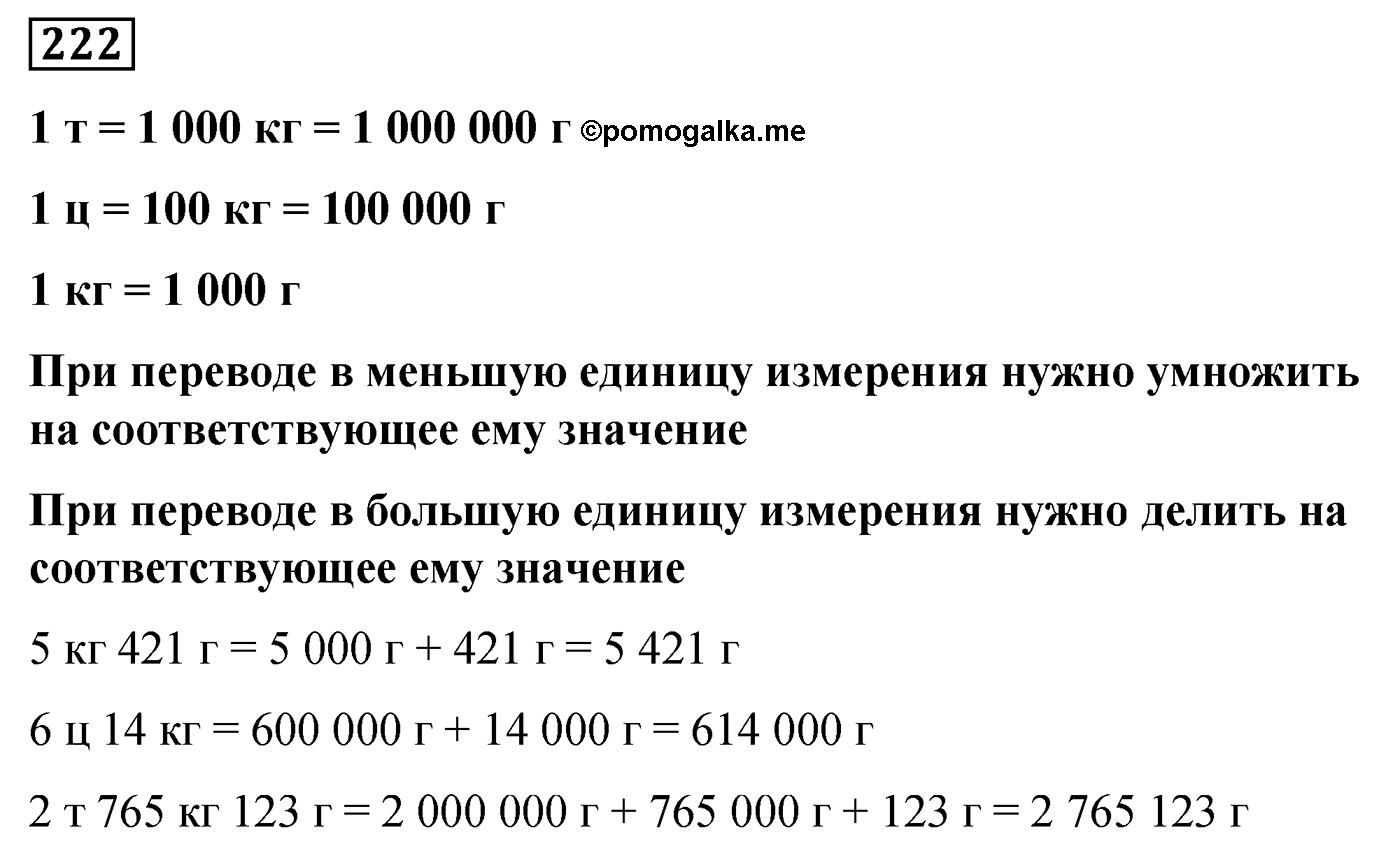 222

1 т = 1 000 кг = 1 000 000 г ©pomogalka.me

1 ц = 100 кг = 100 000 г

1 кг = 1 000 г

При переводе в меньшую единицу измерения нужно умножить на соответствующее ему значение

При переводе в большую единицу измерения нужно делить на соответствующее ему значение

5 кг 421 г = 5 000 г + 421 г = 5 421 г

6 ц 14 кг = 600 000 г + 14 000 г = 614 000 г

2 т 765 кг 123 г = 2 000 000 г + 765 000 г + 123 г = 2 765 123 г